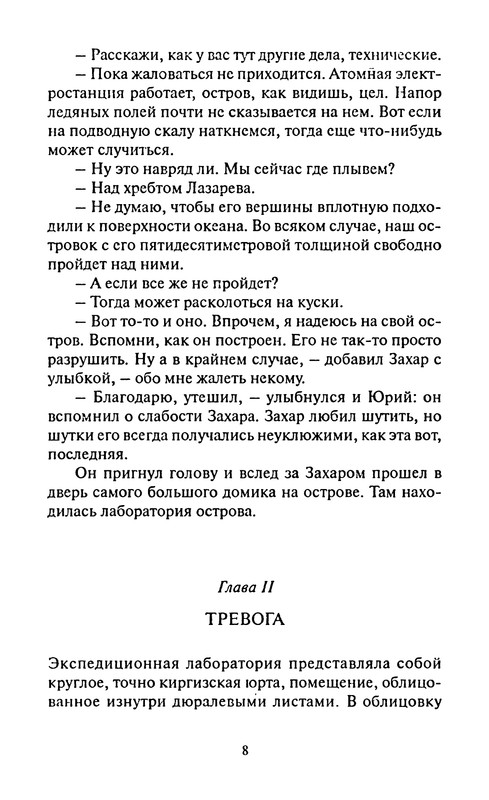 – Расскажи, как у вас тут другие дела, технические.

– Пока жаловаться не приходится. Атомная электростанция работает, остров, как видишь, цел. Напор ледяных полей почти не сказывается на нем. Вот если на подводную скалу наткнемся, тогда еще что-нибудь может случиться.

– Ну это навряд ли. Мы сейчас где плывем?

– Над хребтом Лазарева.

– Не думаю, чтобы его вершины вплотную подходили к поверхности океана. Во всяком случае, наш островок с его пятидесятиметровой толщиной свободно пройдет над ними.

– А если все же не пройдет?

– Тогда может расколоться на куски.

– Вот то-то и оно. Впрочем, я надеюсь на свой остров. Вспомни, как он построен. Его не так-то просто разрушить. Ну а в крайнем случае, – добавил Захар с улыбкой, – обо мне жалеть некому.

– Благодарю, утешил, – улыбнулся и Юрий: он вспомнил о слабости Захара. Захар любил шутить, но шутки его всегда получались неуклюжими, как эта вот, последняя.

Он пригнул голову и вслед за Захаром прошел в дверь самого большого домика на острове. Там находилась лаборатория острова.

Глава II

ТРЕВОГА

Экспедиционная лаборатория представляла собой круглое, точно киргизская юрта, помещение, облицованное изнутри дюралевыми листами. В облицовку

8